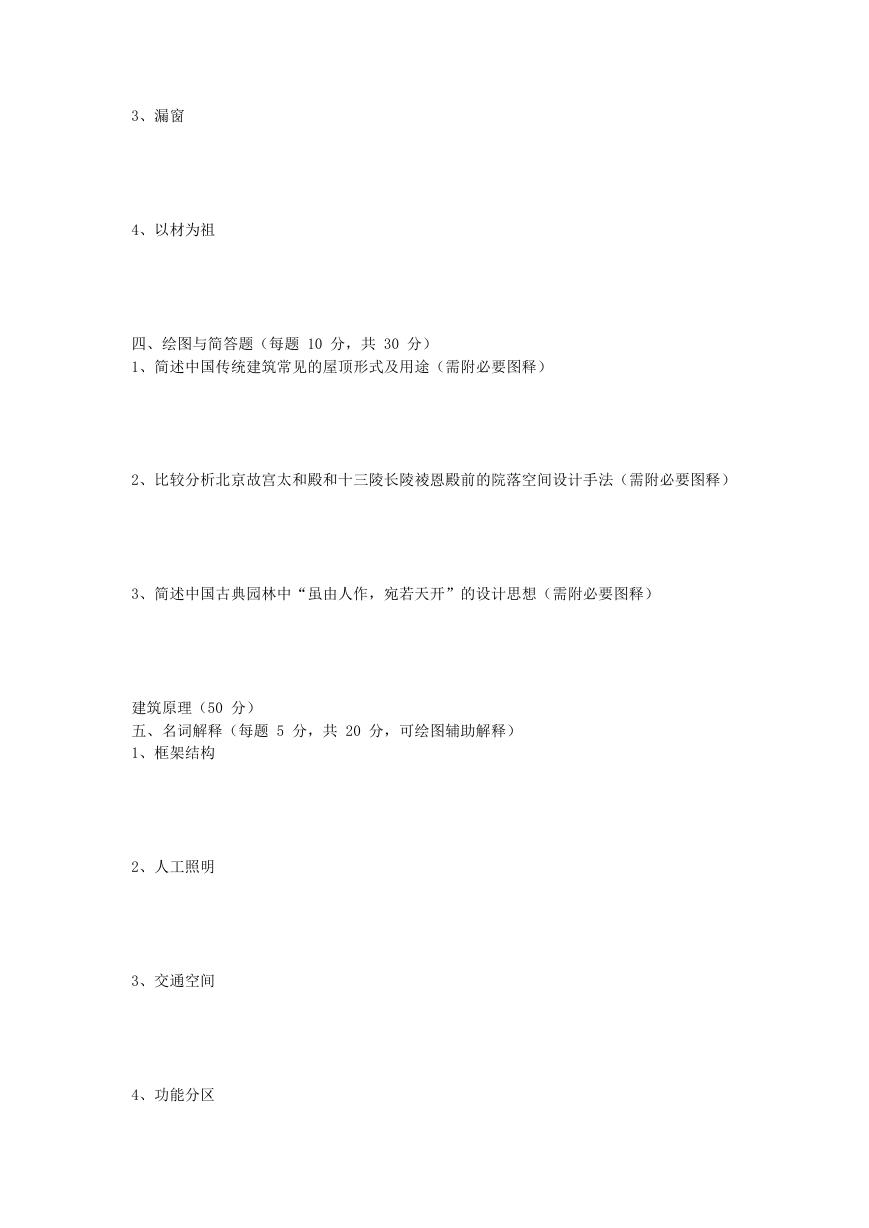 3、漏窗

4、以材为祖

四、绘图与简答题（每题 10 分，共 30 分）
1、简述中国传统建筑常见的屋顶形式及用途（需附必要图释）

2、比较分析北京故宫太和殿和十三陵长陵祾恩殿前的院落空间设计手法（需附必要图释）

3、简述中国古典园林中“虽由人作，宛若天开”的设计思想（需附必要图释）

建筑原理（50 分）
五、名词解释（每题 5 分，共 20 分，可绘图辅助解释）
1、框架结构

2、人工照明

3、交通空间

4、功能分区